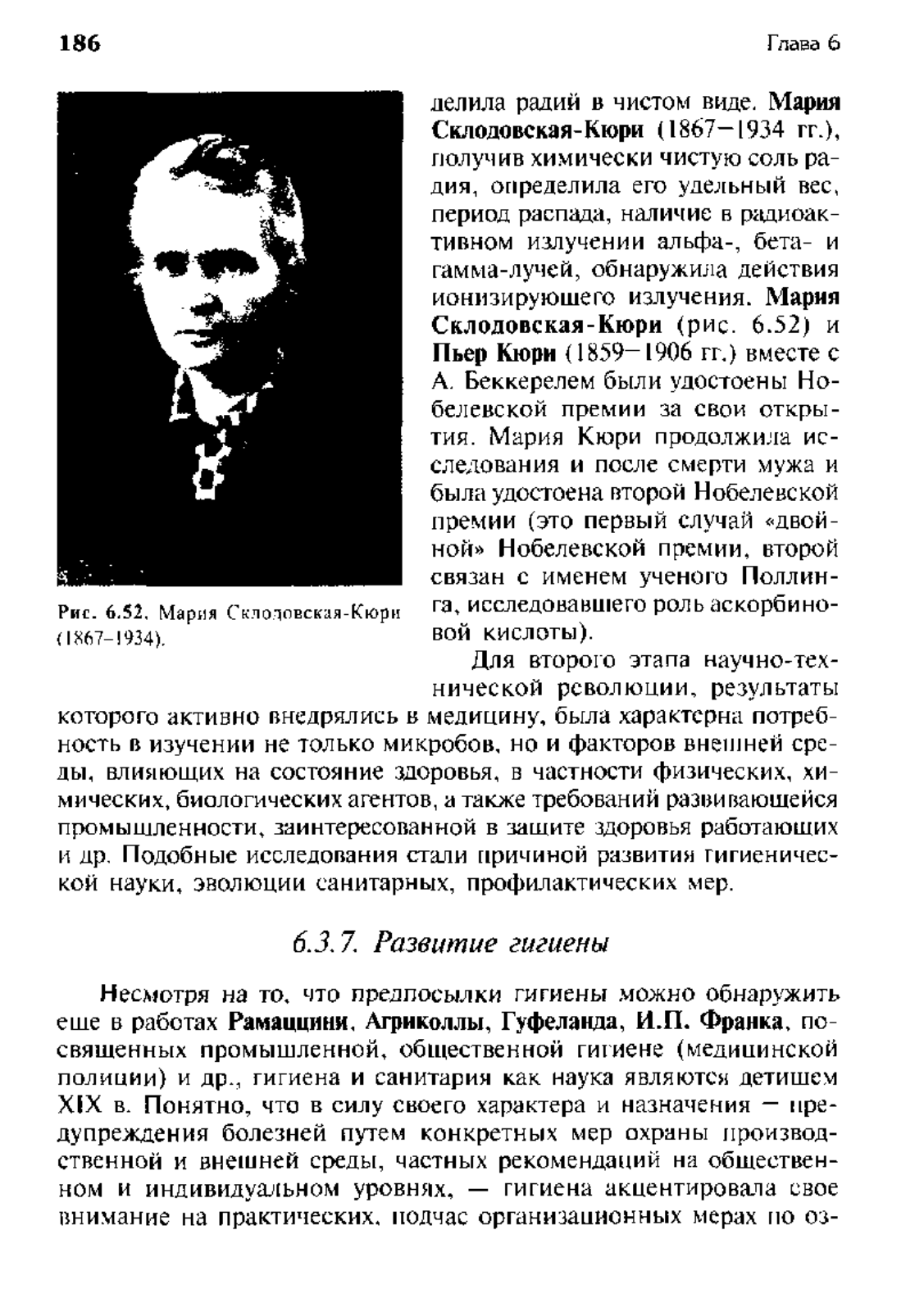 186 Глава 6

Рис. 6.52. Мария Склодовская-Кюри (1867–1934).

делила радий в чистом виде. Мария Склодовская-Кюри (1867–1934 гг.), получив химически чистую соль радия, определила его удельный вес, период распада, наличие в радиоактивном излучении альфа-, бета- и гамма-лучей, обнаружила действия ионизирующего излучения. Мария Склодовская-Кюри (рис. 6.52) и Пьер Кюри (1859–1906 гг.) вместе с А. Беккерелем были удостоены Нобелевской премии за свои открытия. Мария Кюри продолжила исследования и после смерти мужа и была удостоена второй Нобелевской премии (это первый случай «двойной» Нобелевской премии, второй связан с именем ученого Поллинга, исследовавшего роль аскорбиновой кислоты).

Для второго этапа научно-технической революции, результаты которого активно внедрялись в медицину, была характерна потребность в изучении не только микробов, но и факторов внешней среды, влияющих на состояние здоровья, в частности физических, химических, биологических агентов, а также требований развивающейся промышленности, заинтересованной в защите здоровья работающих и др. Подобные исследования стали причиной развития гигиенической науки, эволюции санитарных, профилактических мер.

6.3.7. Развитие гигиены

Несмотря на то, что предпосылки гигиены можно обнаружить еще в работах Рамаццини, Агриколлы, Гуфеланда, И.П. Франка, посвященных промышленной, общественной гигиене (медицинской полиции) и др., гигиена и санитария как наука являются детищем XIX в. Понятно, что в силу своего характера и назначения — предупреждения болезней путем конкретных мер охраны производственной и внешней среды, частных рекомендаций на общественном и индивидуальном уровнях, — гигиена акцентировала свое внимание на практических, подчас организационных мерах по оз-